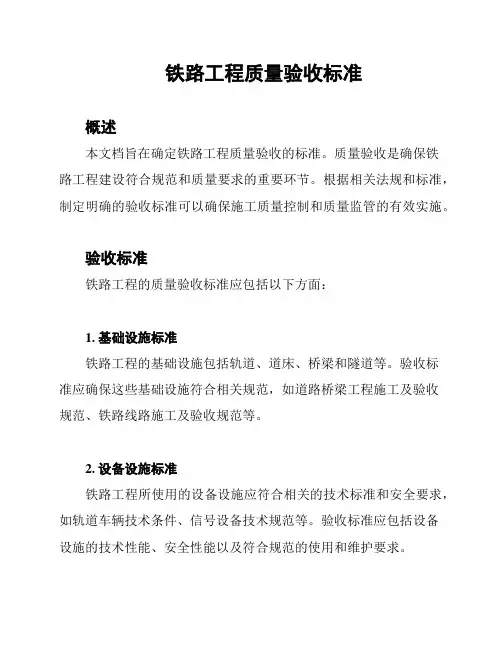 铁路工程质量验收标准

概述

本文档旨在确定铁路工程质量验收的标准。质量验收是确保铁路工程建设符合规范和质量要求的重要环节。根据相关法规和标准，制定明确的验收标准可以确保施工质量控制和质量监管的有效实施。

验收标准

铁路工程的质量验收标准应包括以下方面：

1. 基础设施标准

铁路工程的基础设施包括轨道、道床、桥梁和隧道等。验收标准应确保这些基础设施符合相关规范，如道路桥梁工程施工及验收规范、铁路线路施工及验收规范等。

2. 设备设施标准

铁路工程所使用的设备设施应符合相关的技术标准和安全要求，如轨道车辆技术条件、信号设备技术规范等。验收标准应包括设备设施的技术性能、安全性能以及符合规范的使用和维护要求。